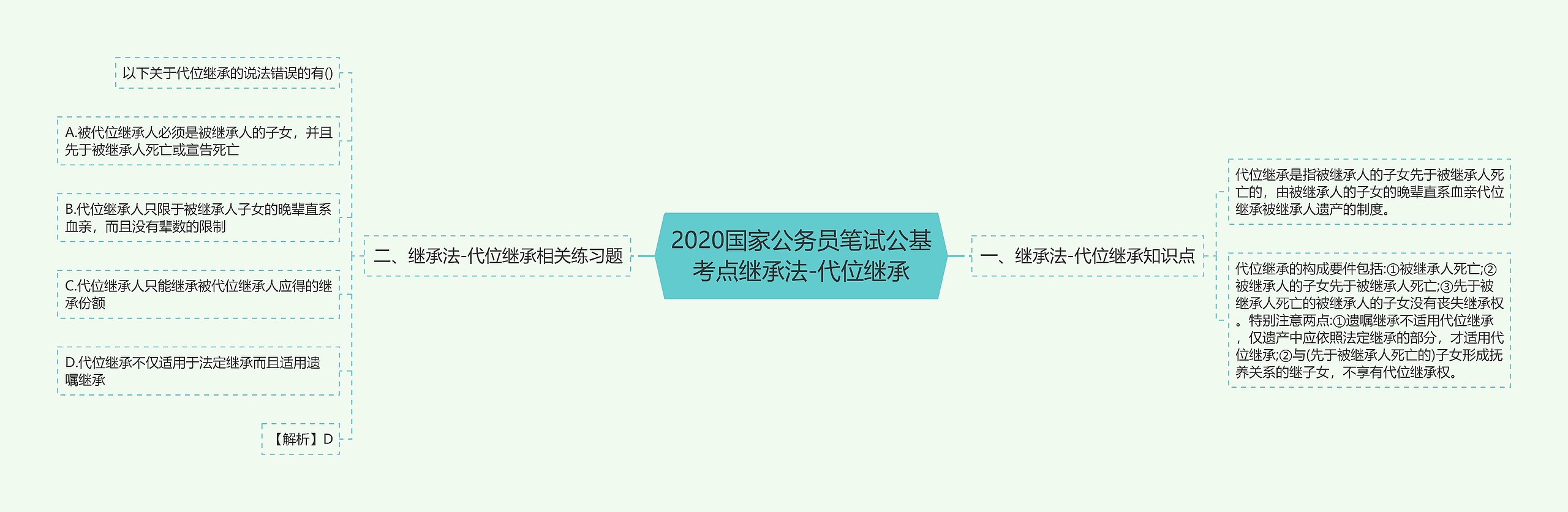 2020国家公务员笔试公基考点继承法-代位继承

一、继承法-代位继承知识点

代位继承是指被继承人的子女先于被继承人死亡的，由被继承人的子女的晚辈直系血亲代位继承被继承人遗产的制度。

代位继承的构成要件包括:①被继承人死亡;②被继承人的子女先于被继承人死亡;③先于被继承人死亡的被继承人的子女没有丧失继承权。特别注意两点:①遗嘱继承不适用代位继承，仅遗产中应依照法定继承的部分，才适用代位继承;②与(先于被继承人死亡的)子女形成抚养关系的继子女，不享有代位继承权。

二、继承法-代位继承相关练习题

以下关于代位继承的说法错误的有()

A.被代位继承人必须是被继承人的子女，并且先于被继承人死亡或宣告死亡

B.代位继承人只限于被继承人子女的晚辈直系血亲，而且没有辈数的限制

C.代位继承人只能继承被代位继承人应得的继承份额

D.代位继承不仅适用于法定继承而且适用遗嘱继承

【解析】D